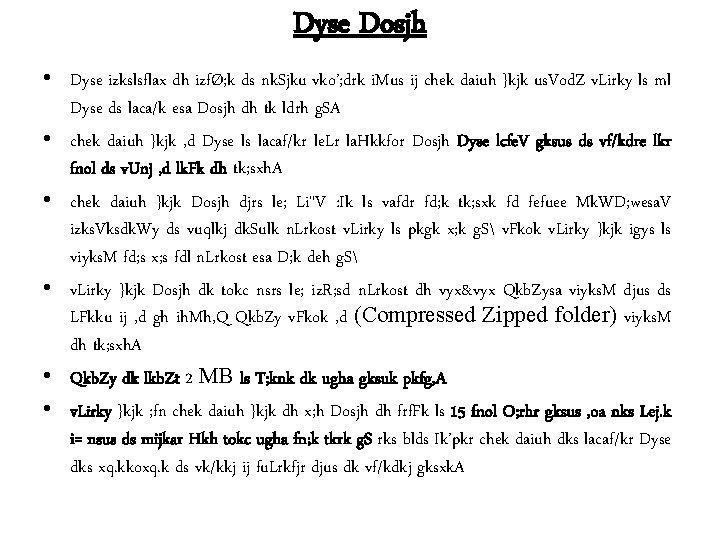 Dyse Dosjh

• Dyse izkslsflax dh izfØ;k ds nkSjku vko';drk iMus ij chek daiuh }kjk usVodZ vLirky ls ml Dyse ds laca/k esa Dosjh dh tk ldrh gSA

• chek daiuh }kjk ,d Dyse ls lacaf/kr leLr laHkkfor Dosjh Dyse lcfeV gksus ds vf/kdre lkr fnol ds vUnj ,d lkFk dh tk;sxhA

• chek daiuh }kjk Dosjh djrs le; Li"V :Ik ls vafdr fd;k tk;sxk fd fefuee MkWD;wesaV izksVksdkWy ds vuqlkj dkSulk nLrkost vLirky ls pkgk x;k gS\ vFkok vLirky }kjk igys ls viyksM fd;s x;s fdl nLrkost esa D;k deh gS\

• vLirky }kjk Dosjh dk tokc nsrs le; izR;sd nLrkost dh vyx&vyx QkbZysa viyksM djus ds LFkku ij ,d gh ihMh,Q QkbZy vFkok ,d (Compressed Zipped folder) viyksM dh tk;sxhA

• QkbZy dk lkbZt 2 MB ls T;knk dk ugha gksuk pkfg,A

• vLirky }kjk ;fn chek daiuh }kjk dh x;h Dosjh dh frfFk ls 15 fnol O;rhr gksus ,oa nks Lej.k i= nsus ds mijkar Hkh tokc ugha fn;k tkrk gS rks blds Ik'pkr chek daiuh dks lacaf/kr Dyse dks xq.kkoxq.k ds vk/kkj ij fuLrkfjr djus dk vf/kdkj gksxkA